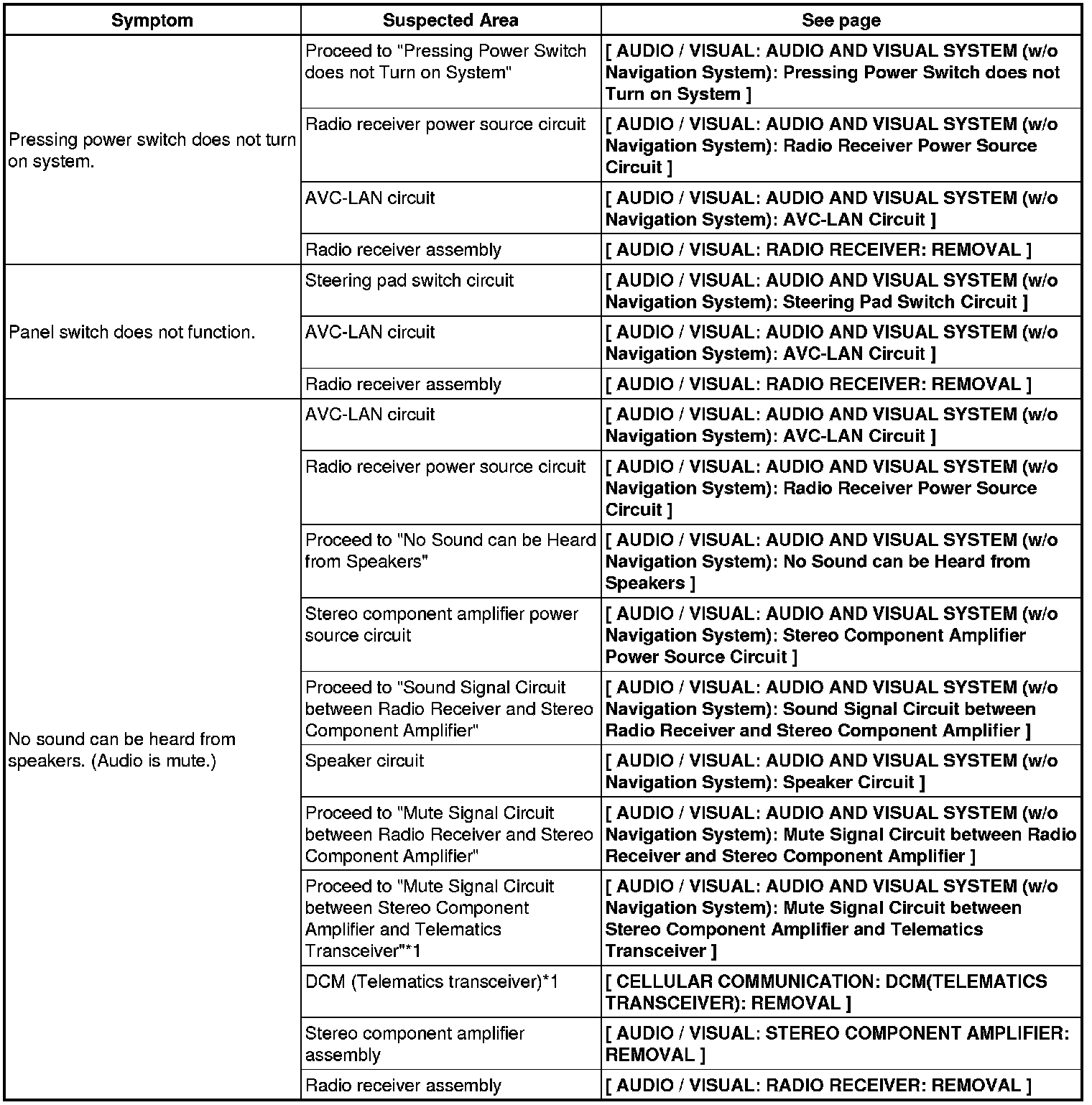 | Symptom | Suspected Area | See page |
|---|---|---|
| Pressing power switch does not turn on system. | Proceed to "Pressing Power Switch does not Turn on System" | [ AUDIO / VISUAL: AUDIO AND VISUAL SYSTEM (w/o Navigation System): Pressing Power Switch does not Turn on System ] |
| | Radio receiver power source circuit | [ AUDIO / VISUAL: AUDIO AND VISUAL SYSTEM (w/o Navigation System): Radio Receiver Power Source Circuit ] |
| | AVC-LAN circuit | [ AUDIO / VISUAL: AUDIO AND VISUAL SYSTEM (w/o Navigation System): AVC-LAN Circuit ] |
| | Radio receiver assembly | [ AUDIO / VISUAL: RADIO RECEIVER: REMOVAL ] |
| Panel switch does not function. | Steering pad switch circuit | [ AUDIO / VISUAL: AUDIO AND VISUAL SYSTEM (w/o Navigation System): Steering Pad Switch Circuit ] |
| | AVC-LAN circuit | [ AUDIO / VISUAL: AUDIO AND VISUAL SYSTEM (w/o Navigation System): AVC-LAN Circuit ] |
| | Radio receiver assembly | [ AUDIO / VISUAL: RADIO RECEIVER: REMOVAL ] |
| No sound can be heard from speakers. (Audio is mute.) | AVC-LAN circuit | [ AUDIO / VISUAL: AUDIO AND VISUAL SYSTEM (w/o Navigation System): AVC-LAN Circuit ] |
| | Radio receiver power source circuit | [ AUDIO / VISUAL: AUDIO AND VISUAL SYSTEM (w/o Navigation System): Radio Receiver Power Source Circuit ] |
| | Proceed to "No Sound can be Heard from Speakers" | [ AUDIO / VISUAL: AUDIO AND VISUAL SYSTEM (w/o Navigation System): No Sound can be Heard from Speakers ] |
| | Stereo component amplifier power source circuit | [ AUDIO / VISUAL: AUDIO AND VISUAL SYSTEM (w/o Navigation System): Stereo Component Amplifier Power Source Circuit ] |
| | Proceed to "Sound Signal Circuit between Radio Receiver and Stereo Component Amplifier" | [ AUDIO / VISUAL: AUDIO AND VISUAL SYSTEM (w/o Navigation System): Sound Signal Circuit between Radio Receiver and Stereo Component Amplifier ] |
| | Speaker circuit | [ AUDIO / VISUAL: AUDIO AND VISUAL SYSTEM (w/o Navigation System): Speaker Circuit ] |
| | Proceed to "Mute Signal Circuit between Radio Receiver and Stereo Component Amplifier" | [ AUDIO / VISUAL: AUDIO AND VISUAL SYSTEM (w/o Navigation System): Mute Signal Circuit between Radio Receiver and Stereo Component Amplifier ] |
| | Proceed to "Mute Signal Circuit between Stereo Component Amplifier and Telematics Transceiver"*1 | [ AUDIO / VISUAL: AUDIO AND VISUAL SYSTEM (w/o Navigation System): Mute Signal Circuit between Stereo Component Amplifier and Telematics Transceiver ] |
| | DCM (Telematics transceiver)*1 | [ CELLULAR COMMUNICATION: DCM(TELEMATICS TRANSCEIVER): REMOVAL ] |
| | Stereo component amplifier assembly | [ AUDIO / VISUAL: STEREO COMPONENT AMPLIFIER: REMOVAL ] |
| | Radio receiver assembly | [ AUDIO / VISUAL: RADIO RECEIVER: REMOVAL ] |